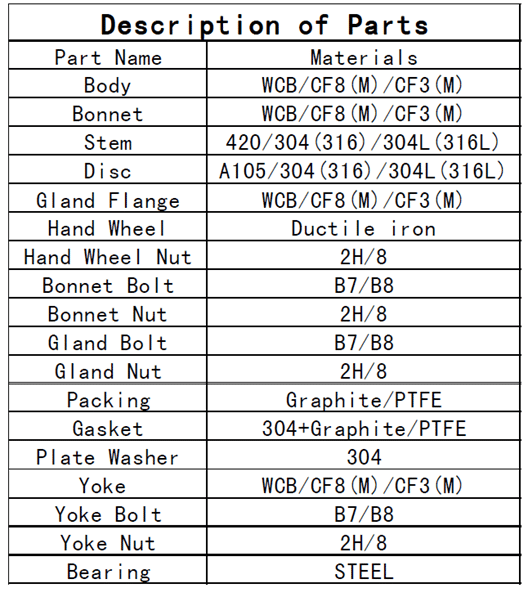 Description of Parts

| Part Name | Materials |
|---|---|
| Body | WCB/CF8(M)/CF3(M) |
| Bonnet | WCB/CF8(M)/CF3(M) |
| Stem | 420/304(316)/304L(316L) |
| Disc | A105/304(316)/304L(316L) |
| Gland Flange | WCB/CF8(M)/CF3(M) |
| Hand Wheel | Ductile iron |
| Hand Wheel Nut | 2H/8 |
| Bonnet Bolt | B7/B8 |
| Bonnet Nut | 2H/8 |
| Gland Bolt | B7/B8 |
| Gland Nut | 2H/8 |
| Packing | Graphite/PTFE |
| Gasket | 304+Graphite/PTFE |
| Plate Washer | 304 |
| Yoke | WCB/CF8(M)/CF3(M) |
| Yoke Bolt | B7/B8 |
| Yoke Nut | 2H/8 |
| Bearing | STEEL |